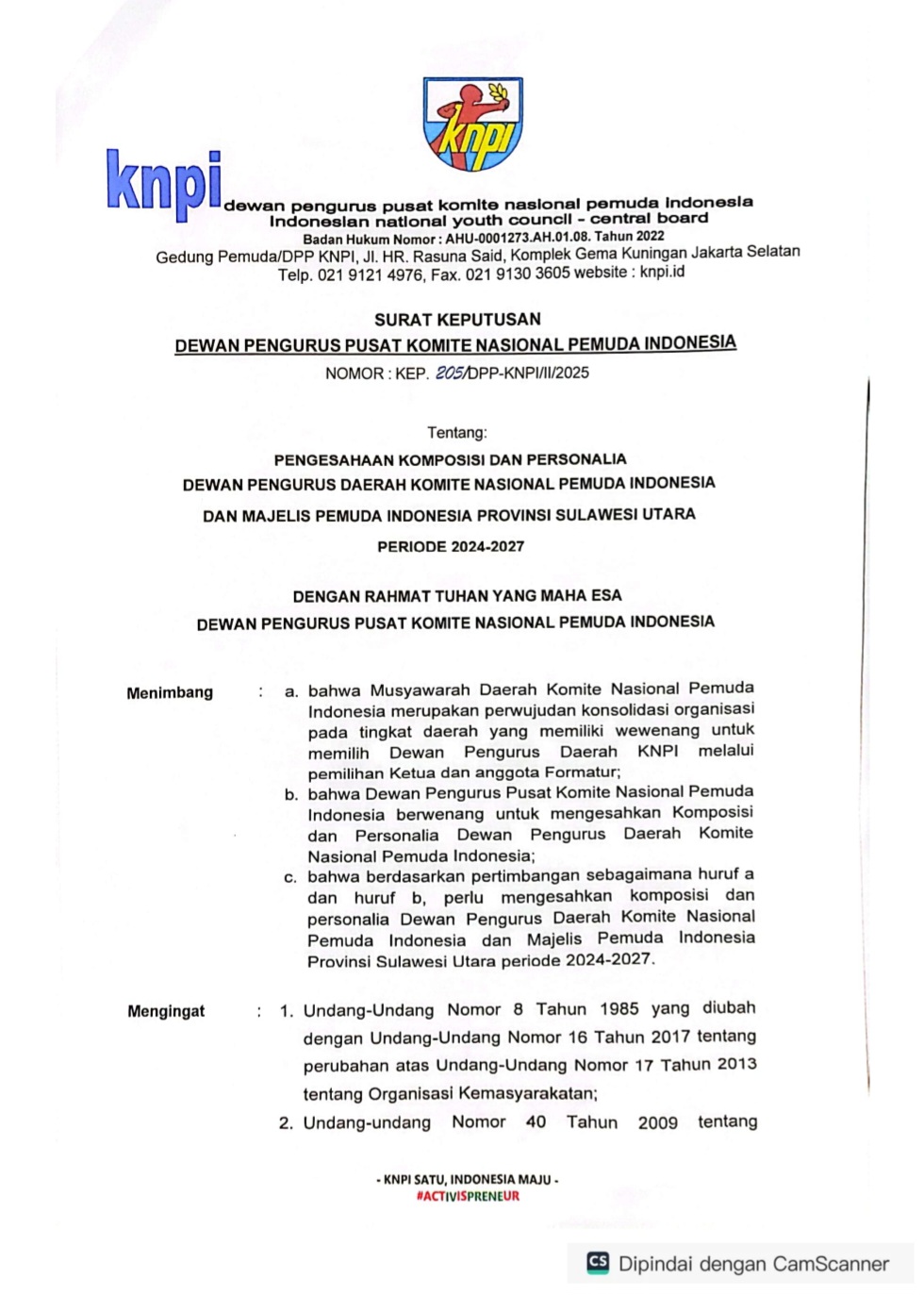 knpi

knpi dewan pengurus pusat komite nasional pemuda indonesia
indonesian national youth council - central board
Badan Hukum Nomor : AHU-0001273.AH.01.08. Tahun 2022
Gedung Pemuda/DPP KNPI, Jl. HR. Rasuna Said, Komplek Gema Kuningan Jakarta Selatan
Telp. 021 9121 4976, Fax. 021 9130 3605 website : knpi.id

SURAT KEPUTUSAN
DEWAN PENGURUS PUSAT KOMITE NASIONAL PEMUDA INDONESIA
NOMOR : KEP. 205/DPP-KNPI/II/2025

Tentang:
PENGESAHAAN KOMPOSISI DAN PERSONALIA
DEWAN PENGURUS DAERAH KOMITE NASIONAL PEMUDA INDONESIA
DAN MAJELIS PEMUDA INDONESIA PROVINSI SULAWESI UTARA
PERIODE 2024-2027

DENGAN RAHMAT TUHAN YANG MAHA ESA
DEWAN PENGURUS PUSAT KOMITE NASIONAL PEMUDA INDONESIA

Menimbang : a. bahwa Musyawarah Daerah Komite Nasional Pemuda Indonesia merupakan perwujudan konsolidasi organisasi pada tingkat daerah yang memiliki wewenang untuk memilih Dewan Pengurus Daerah KNPI melalui pemilihan Ketua dan anggota Formatur;
b. bahwa Dewan Pengurus Pusat Komite Nasional Pemuda Indonesia berwenang untuk mengesahkan Komposisi dan Personalia Dewan Pengurus Daerah Komite Nasional Pemuda Indonesia;
c. bahwa berdasarkan pertimbangan sebagaimana huruf a dan huruf b, perlu mengesahkan komposisi dan personalia Dewan Pengurus Daerah Komite Nasional Pemuda Indonesia dan Majelis Pemuda Indonesia Provinsi Sulawesi Utara periode 2024-2027.

Mengingat : 1. Undang-Undang Nomor 8 Tahun 1985 yang diubah dengan Undang-Undang Nomor 16 Tahun 2017 tentang perubahan atas Undang-Undang Nomor 17 Tahun 2013 tentang Organisasi Kemasyarakatan;
2. Undang-undang Nomor 40 Tahun 2009 tentang

- KNPI SATU, INDONESIA MAJU -
#ACTIVISPRENEUR

CS Dipindai dengan CamScanner